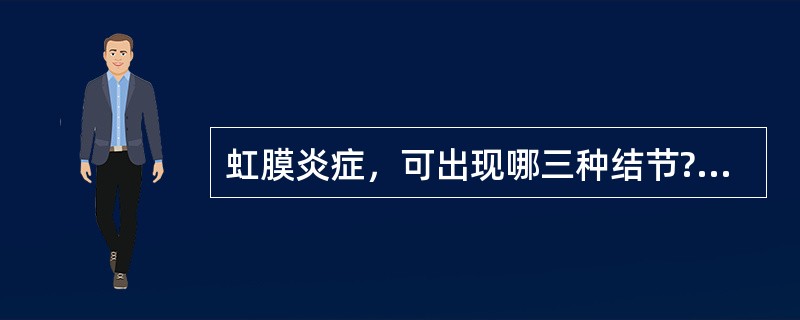 虹膜炎症，可出现哪三种结节?...